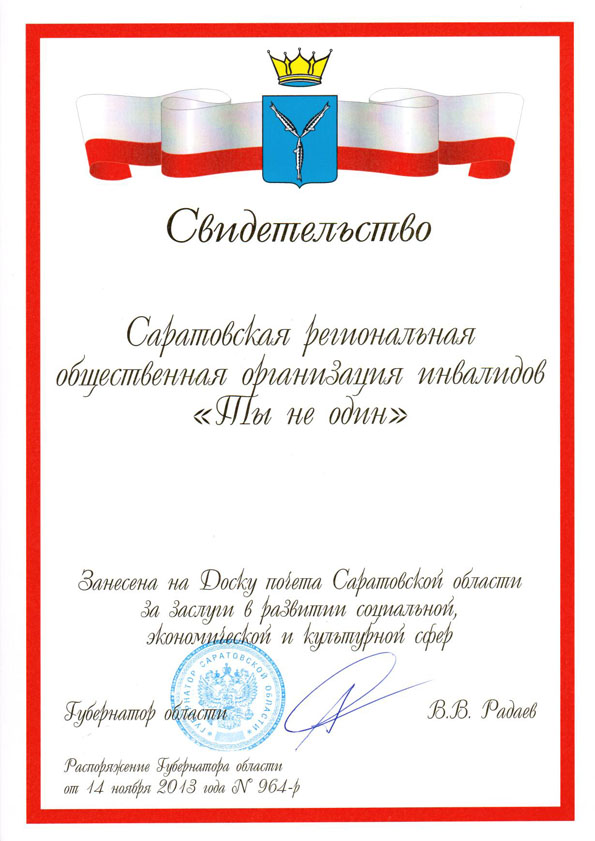 Свидетельство

Саратовская региональная общественная организация инвалидов «Ты не один»

Занесена на Доску почета Саратовской области
за заслуги в развитии социальной, экономической и культурной сфер

ГУБЕРНАТОР САРАТОВСКОЙ ОБЛАСТИ

Губернатор области В.В. Радаев

Распоряжение Губернатора области
от 14 ноября 2013 года № 964-р